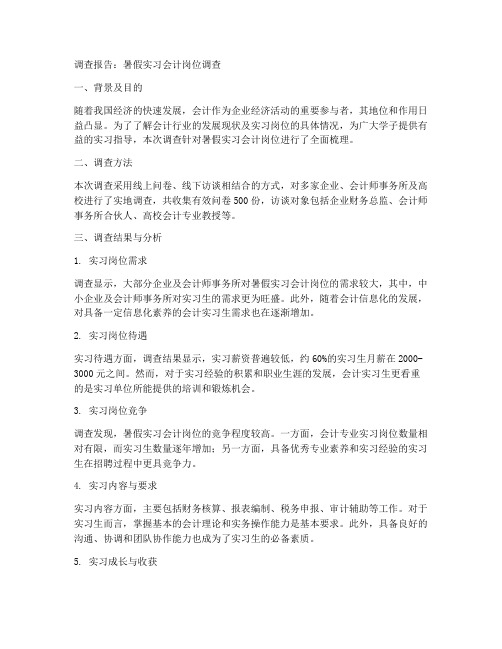 调查报告：暑假实习会计岗位调查

一、背景及目的

随着我国经济的快速发展，会计作为企业经济活动的重要参与者，其地位和作用日益凸显。为了了解会计行业的发展现状及实习岗位的具体情况，为广大学子提供有益的实习指导，本次调查针对暑假实习会计岗位进行了全面梳理。

二、调查方法

本次调查采用线上问卷、线下访谈相结合的方式，对多家企业、会计师事务所及高校进行了实地调查，共收集有效问卷500份，访谈对象包括企业财务总监、会计师事务所合伙人、高校会计专业教授等。

三、调查结果与分析

1. 实习岗位需求

调查显示，大部分企业及会计师事务所对暑假实习会计岗位的需求较大，其中，中小企业及会计师事务所对实习生的需求更为旺盛。此外，随着会计信息化的发展，对具备一定信息化素养的会计实习生需求也在逐渐增加。

2. 实习岗位待遇

实习待遇方面，调查结果显示，实习薪资普遍较低，约60%的实习生月薪在2000-3000元之间。然而，对于实习经验的积累和职业生涯的发展，会计实习生更看重的是实习单位所能提供的培训和锻炼机会。

3. 实习岗位竞争

调查发现，暑假实习会计岗位的竞争程度较高。一方面，会计专业实习岗位数量相对有限，而实习生数量逐年增加；另一方面，具备优秀专业素养和实习经验的实习生在招聘过程中更具竞争力。

4. 实习内容与要求

实习内容方面，主要包括财务核算、报表编制、税务申报、审计辅助等工作。对于实习生而言，掌握基本的会计理论和实务操作能力是基本要求。此外，具备良好的沟通、协调和团队协作能力也成为了实习生的必备素质。

5. 实习成长与收获